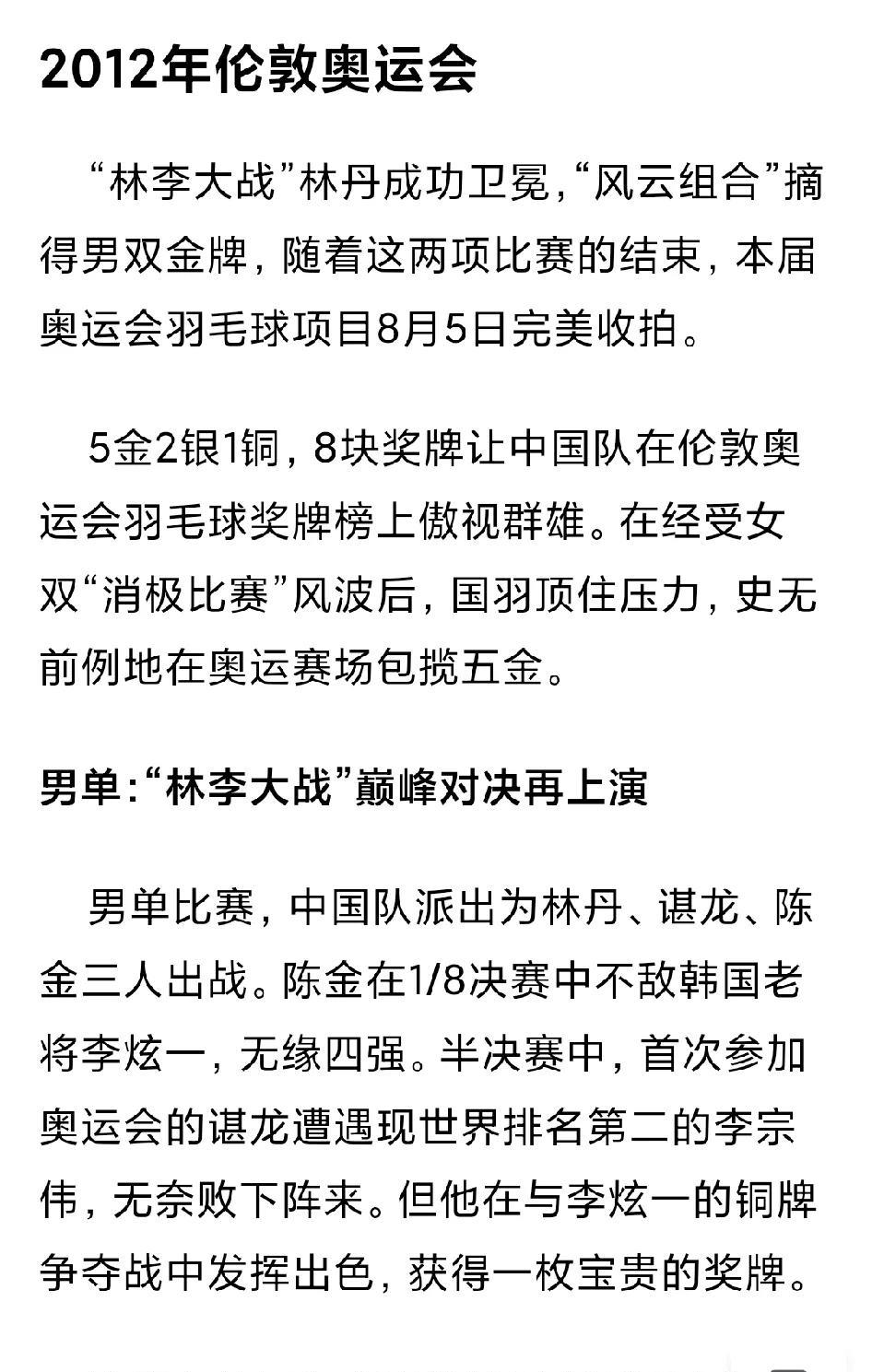 2012年伦敦奥运会

“林李大战”林丹成功卫冕，“风云组合”摘得男双金牌，随着这两项比赛的结束，本届奥运会羽毛球项目8月5日完美收拍。

5金2银1铜，8块奖牌让中国队在伦敦奥运会羽毛球奖牌榜上傲视群雄。在经受女双“消极比赛”风波后，国羽顶住压力，史无前例地在奥运赛场包揽五金。

男单：“林李大战”巅峰对决再上演

男单比赛，中国队派出为林丹、谌龙、陈金三人出战。陈金在1/8决赛中不敌韩国老将李炫一，无缘四强。半决赛中，首次参加奥运会的谌龙遭遇现世界排名第二的李宗伟，无奈败下阵来。但他在与李炫一的铜牌争夺战中发挥出色，获得一枚宝贵的奖牌。